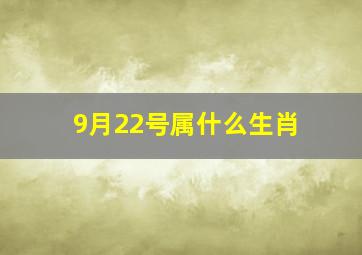 9月22号属什么生肖